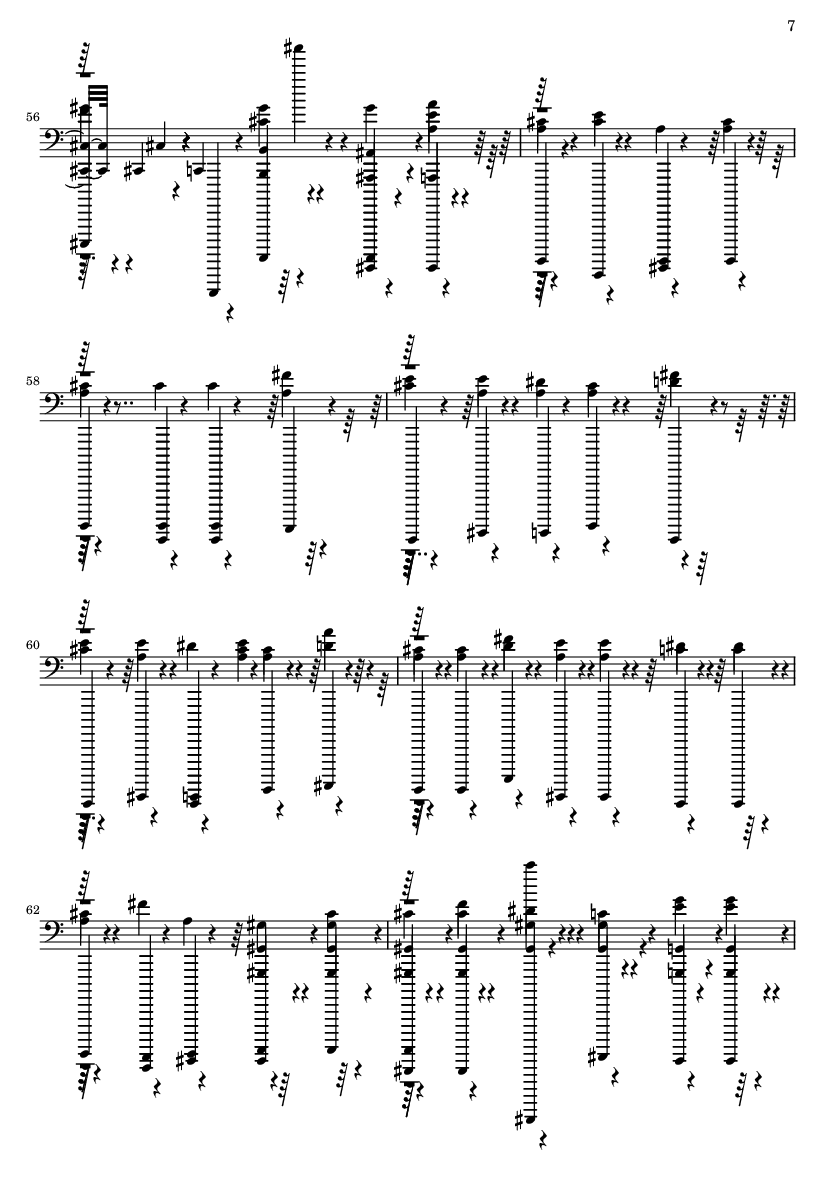 7

56

58

60

62